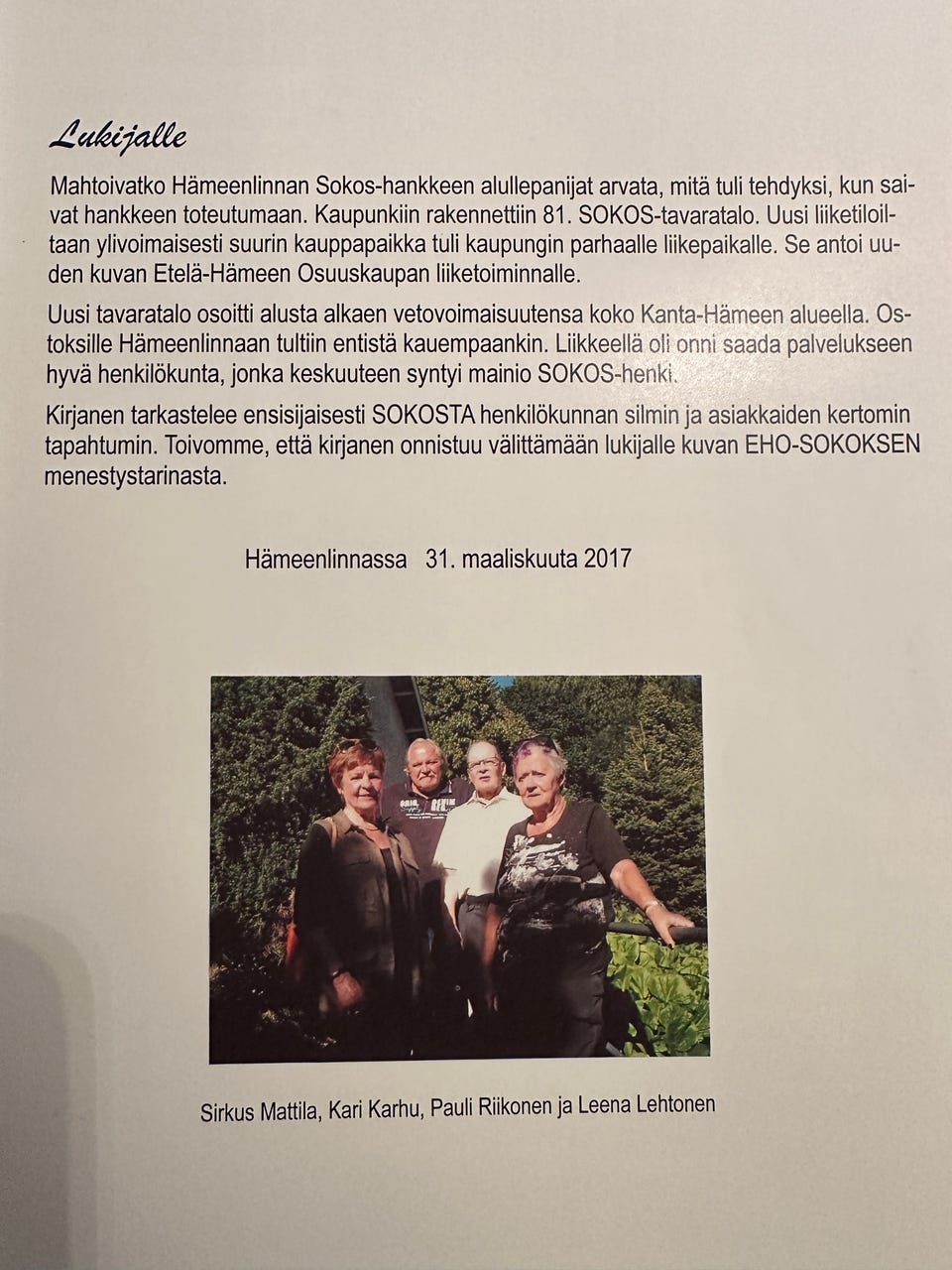 Lukijalle

Mahtoivatko Hämeenlinnan Sokos-hankkeen alullepanijat arvata, mitä tuli tehdyksi, kun saivat hankkeen toteutumaan. Kaupunkiin rakennettiin 81. SOKOS-tavaratalo. Uusi liiketiloiltaan ylivoimaisesti suurin kauppapaikka tuli kaupungin parhaalle liikepaikalle. Se antoi uuden kuvan Etelä-Hämeen Osuuskaupan liiketoiminnalle.

Uusi tavaratalo osoitti alusta alkaen vetovoimaisuutensa koko Kanta-Hämeen alueella. Ostoksille Hämeenlinnaan tultiin entistä kauempaankin. Liikkeellä oli onni saada palvelukseen hyvä henkilökunta, jonka keskuuteen syntyi mainio SOKOS-henki.

Kirjanen tarkastelee ensisijaisesti SOKOSTA henkilökunnan silmin ja asiakkaiden kertomin tapahtumin. Toivomme, että kirjanen onnistuu välittämään lukijalle kuvan EHO-SOKOKSEN menestystarinasta.

Hämeenlinnassa 31. maaliskuuta 2017

Sirkus Mattila, Kari Karhu, Pauli Riikonen ja Leena Lehtonen